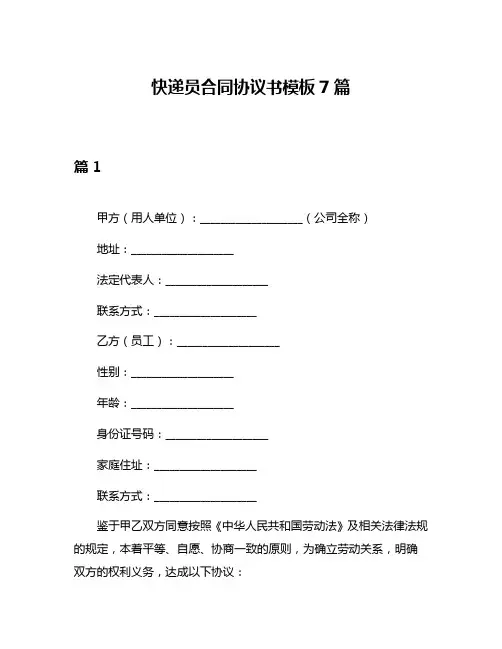 快递员合同协议书模板 7 篇

篇 1

甲方（用人单位）：__________________（公司全称）

地址：__________________

法定代表人：__________________

联系方式：__________________

乙方（员工）：__________________

性别：__________________

年龄：__________________

身份证号码：__________________

家庭住址：__________________

联系方式：__________________

鉴于甲乙双方同意按照《中华人民共和国劳动法》及相关法律法规的规定，本着平等、自愿、协商一致的原则，为确立劳动关系，明确双方的权利义务，达成以下协议：